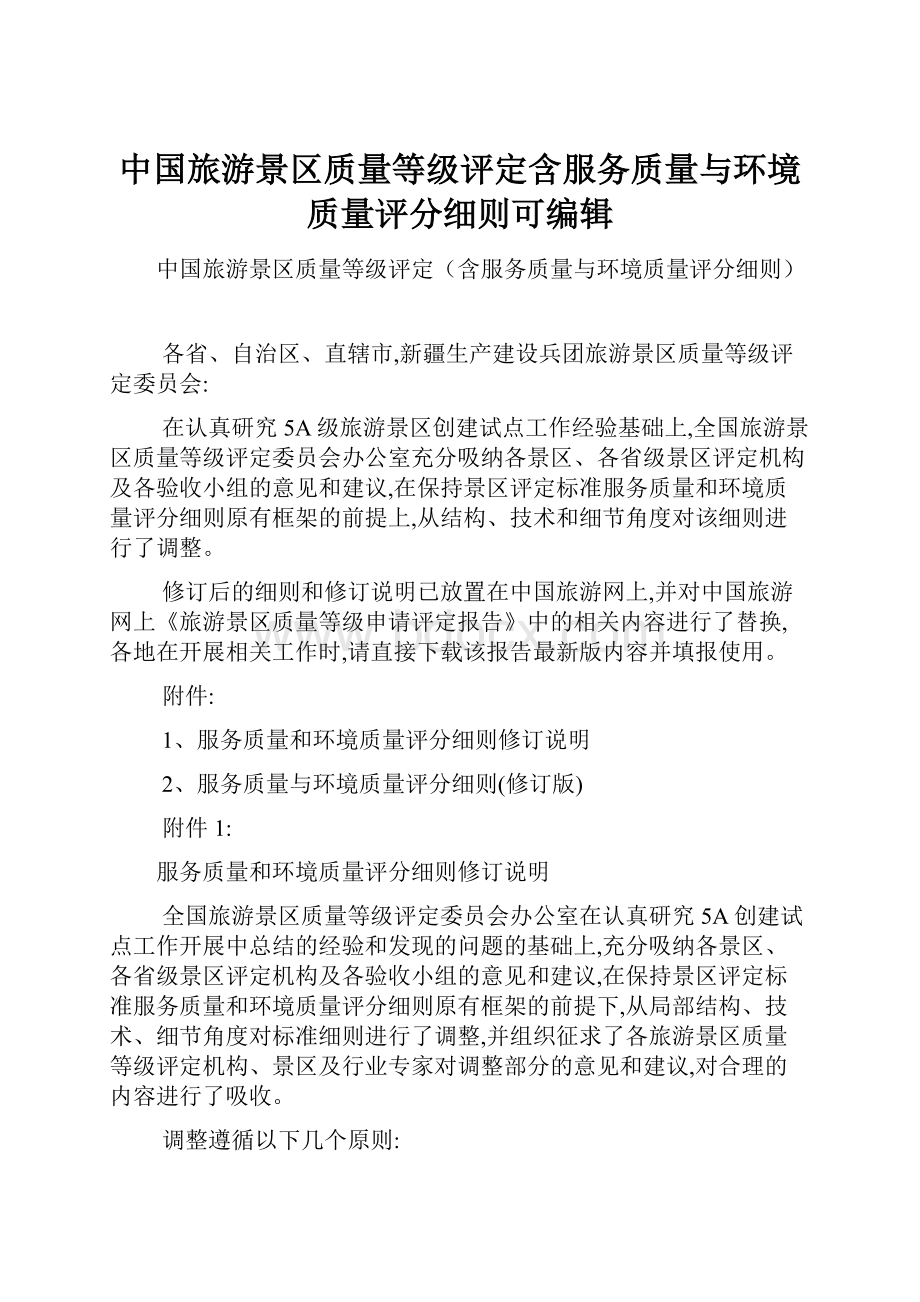 中国旅游景区质量等级评定含服务质量与环境质量评分细则可编辑

中国旅游景区质量等级评定（含服务质量与环境质量评分细则）

各省、自治区、直辖市,新疆生产建设兵团旅游景区质量等级评定委员会:

在认真研究 5A 级旅游景区创建试点工作经验基础上,全国旅游景区质量等级评定委员会办公室充分吸纳各景区、各省级景区评定机构及各验收小组的意见和建议,在保持景区评定标准服务质量和环境质量评分细则原有框架的前提上,从结构、技术和细节角度对该细则进行了调整。

修订后的细则和修订说明已放置在中国旅游网上,并对中国旅游网上《旅游景区质量等级申请评定报告》中的相关内容进行了替换,各地在开展相关工作时,请直接下载该报告最新版内容并填报使用。

附件:

1、服务质量和环境质量评分细则修订说明

2、服务质量与环境质量评分细则(修订版)

附件 1:

服务质量和环境质量评分细则修订说明

全国旅游景区质量等级评定委员会办公室在认真研究 5A 创建试点工作开展中总结的经验和发现的问题的基础上,充分吸纳各景区、各省级景区评定机构及各验收小组的意见和建议,在保持景区评定标准服务质量和环境质量评分细则原有框架的前提下,从局部结构、技术、细节角度对标准细则进行了调整,并组织征求了各旅游景区质量等级评定机构、景区及行业专家对调整部分的意见和建议,对合理的内容进行了吸收。

调整遵循以下几个原则: